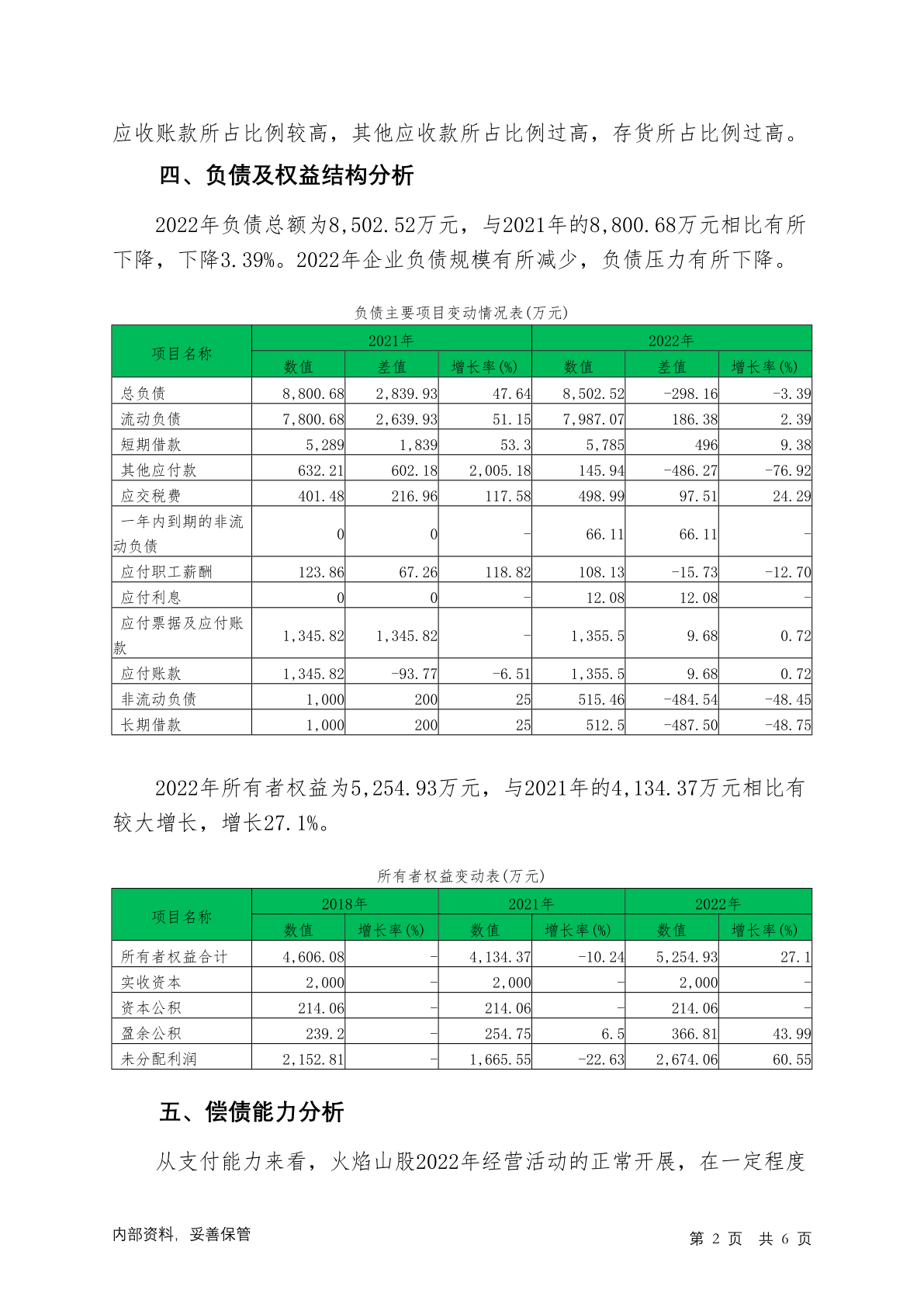 应收账款所占比例较高，其他应收款所占比例过高，存货所占比例过高。

四、负债及权益结构分析

2022年负债总额为8,502.52万元，与2021年的8,800.68万元相比有所下降，下降3.39%。2022年企业负债规模有所减少，负债压力有所下降。

负债主要项目变动情况表(万元)

| 项目名称 | 2021年 数值 | 2021年 差值 | 2021年 增长率(%) | 2022年 数值 | 2022年 差值 | 2022年 增长率(%) |
|---|---|---|---|---|---|---|
| 总负债 | 8,800.68 | 2,839.93 | 47.64 | 8,502.52 | -298.16 | -3.39 |
| 流动负债 | 7,800.68 | 2,639.93 | 51.15 | 7,987.07 | 186.38 | 2.39 |
| 短期借款 | 5,289 | 1,839 | 53.3 | 5,785 | 496 | 9.38 |
| 其他应付款 | 632.21 | 602.18 | 2,005.18 | 145.94 | -486.27 | -76.92 |
| 应交税费 | 401.48 | 216.96 | 117.58 | 498.99 | 97.51 | 24.29 |
| 一年内到期的非流动负债 | 0 | 0 | - | 66.11 | 66.11 | - |
| 应付职工薪酬 | 123.86 | 67.26 | 118.82 | 108.13 | -15.73 | -12.70 |
| 应付利息 | 0 | 0 | - | 12.08 | 12.08 | - |
| 应付票据及应付账款 | 1,345.82 | 1,345.82 | - | 1,355.5 | 9.68 | 0.72 |
| 应付账款 | 1,345.82 | -93.77 | -6.51 | 1,355.5 | 9.68 | 0.72 |
| 非流动负债 | 1,000 | 200 | 25 | 515.46 | -484.54 | -48.45 |
| 长期借款 | 1,000 | 200 | 25 | 512.5 | -487.50 | -48.75 |

2022年所有者权益为5,254.93万元，与2021年的4,134.37万元相比有较大增长，增长27.1%。

所有者权益变动表(万元)

| 项目名称 | 2018年 数值 | 2018年 增长率(%) | 2021年 数值 | 2021年 增长率(%) | 2022年 数值 | 2022年 增长率(%) |
|---|---|---|---|---|---|---|
| 所有者权益合计 | 4,606.08 | - | 4,134.37 | -10.24 | 5,254.93 | 27.1 |
| 实收资本 | 2,000 | - | 2,000 | - | 2,000 | - |
| 资本公积 | 214.06 | - | 214.06 | - | 214.06 | - |
| 盈余公积 | 239.2 | - | 254.75 | 6.5 | 366.81 | 43.99 |
| 未分配利润 | 2,152.81 | - | 1,665.55 | -22.63 | 2,674.06 | 60.55 |

五、偿债能力分析

从支付能力来看，火焰山股2022年经营活动的正常开展，在一定程度

内部资料，妥善保管　　第 2 页　共 6 页